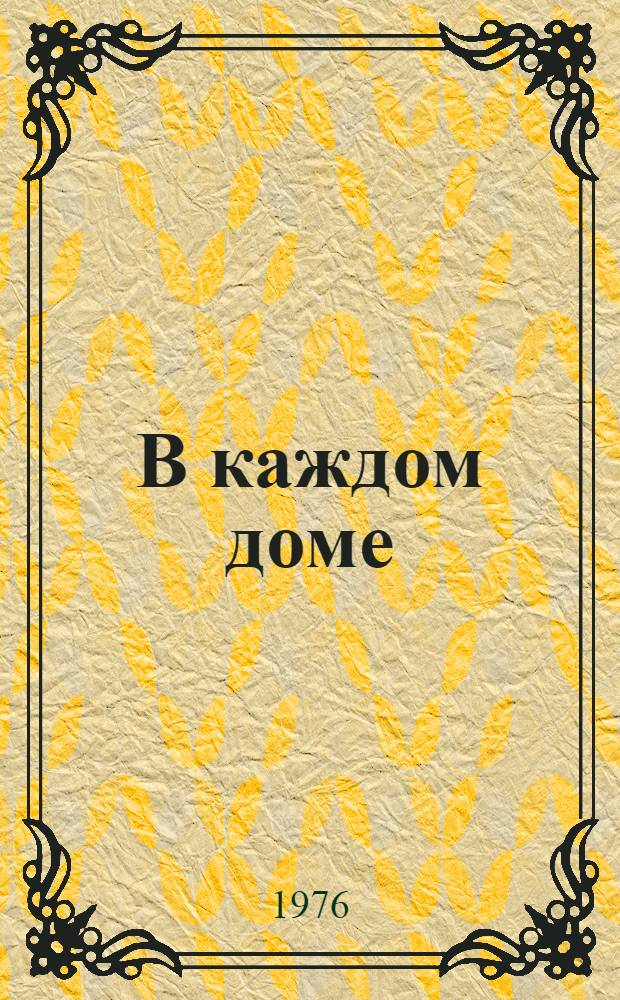 В каждом доме

1976